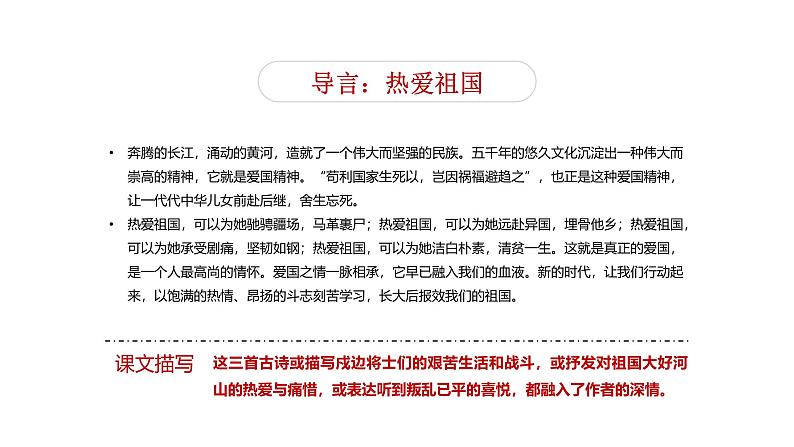 导言：热爱祖国

• 奔腾的长江，涌动的黄河，造就了一个伟大而坚强的民族。五千年的悠久文化沉淀出一种伟大而崇高的精神，它就是爱国精神。“苟利国家生死以，岂因祸福避趋之”，也正是这种爱国精神，让一代代中华儿女前赴后继，舍生忘死。

• 热爱祖国，可以为她驰骋疆场，马革裹尸；热爱祖国，可以为她远赴异国，埋骨他乡；热爱祖国，可以为她承受剧痛，坚韧如钢；热爱祖国，可以为她洁白朴素，清贫一生。这就是真正的爱国，是一个人最高尚的情怀。爱国之情一脉相承，它早已融入我们的血液。新的时代，让我们行动起来，以饱满的热情、昂扬的斗志刻苦学习，长大后报效我们的祖国。

课文描写

这三首古诗或描写戍边将士们的艰苦生活和战斗，或抒发对祖国大好河山的热爱与痛惜，或表达听到叛乱已平的喜悦，都融入了作者的深情。